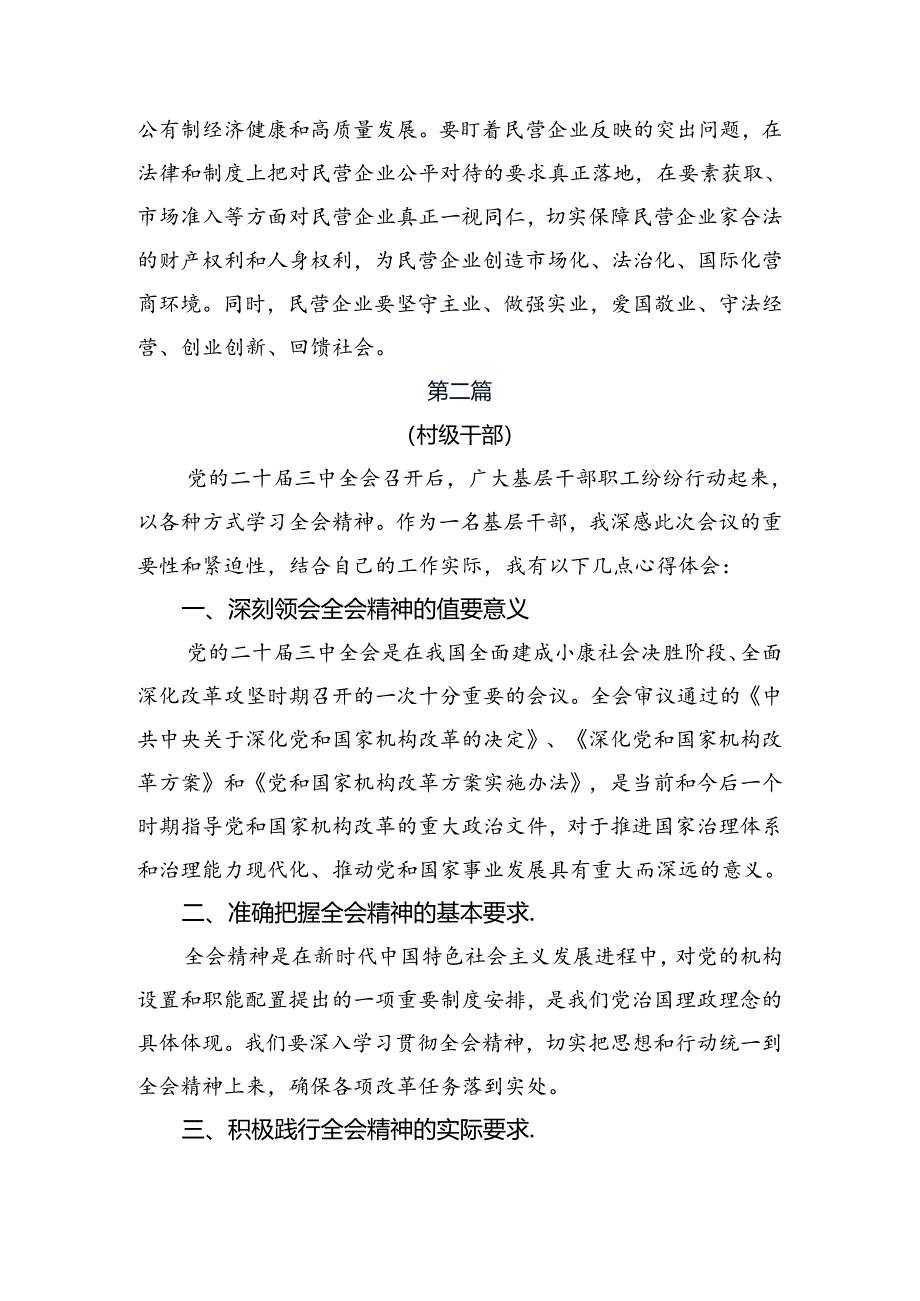 公有制经济健康和高质量发展。要盯着民营企业反映的突出问题，在法律和制度上把对民营企业公平对待的要求真正落地，在要素获取、市场准入等方面对民营企业真正一视同仁，切实保障民营企业家合法的财产权利和人身权利，为民营企业创造市场化、法治化、国际化营商环境。同时，民营企业要坚守主业、做强实业，爱国敬业、守法经营、创业创新、回馈社会。

第二篇

(村级干部)

党的二十届三中全会召开后，广大基层干部职工纷纷行动起来，以各种方式学习全会精神。作为一名基层干部，我深感此次会议的重要性和紧迫性，结合自己的工作实际，我有以下几点心得体会：

一、深刻领会全会精神的值要意义

党的二十届三中全会是在我国全面建成小康社会决胜阶段、全面深化改革攻坚时期召开的一次十分重要的会议。全会审议通过的《中共中央关于深化党和国家机构改革的决定》、《深化党和国家机构改革方案》和《党和国家机构改革方案实施办法》，是当前和今后一个时期指导党和国家机构改革的重大政治文件，对于推进国家治理体系和治理能力现代化、推动党和国家事业发展具有重大而深远的意义。

二、准确把握全会精神的基本要求.

全会精神是在新时代中国特色社会主义发展进程中，对党的机构设置和职能配置提出的一项重要制度安排，是我们党治国理政理念的具体体现。我们要深入学习贯彻全会精神，切实把思想和行动统一到全会精神上来，确保各项改革任务落到实处。

三、积极践行全会精神的实际要求.